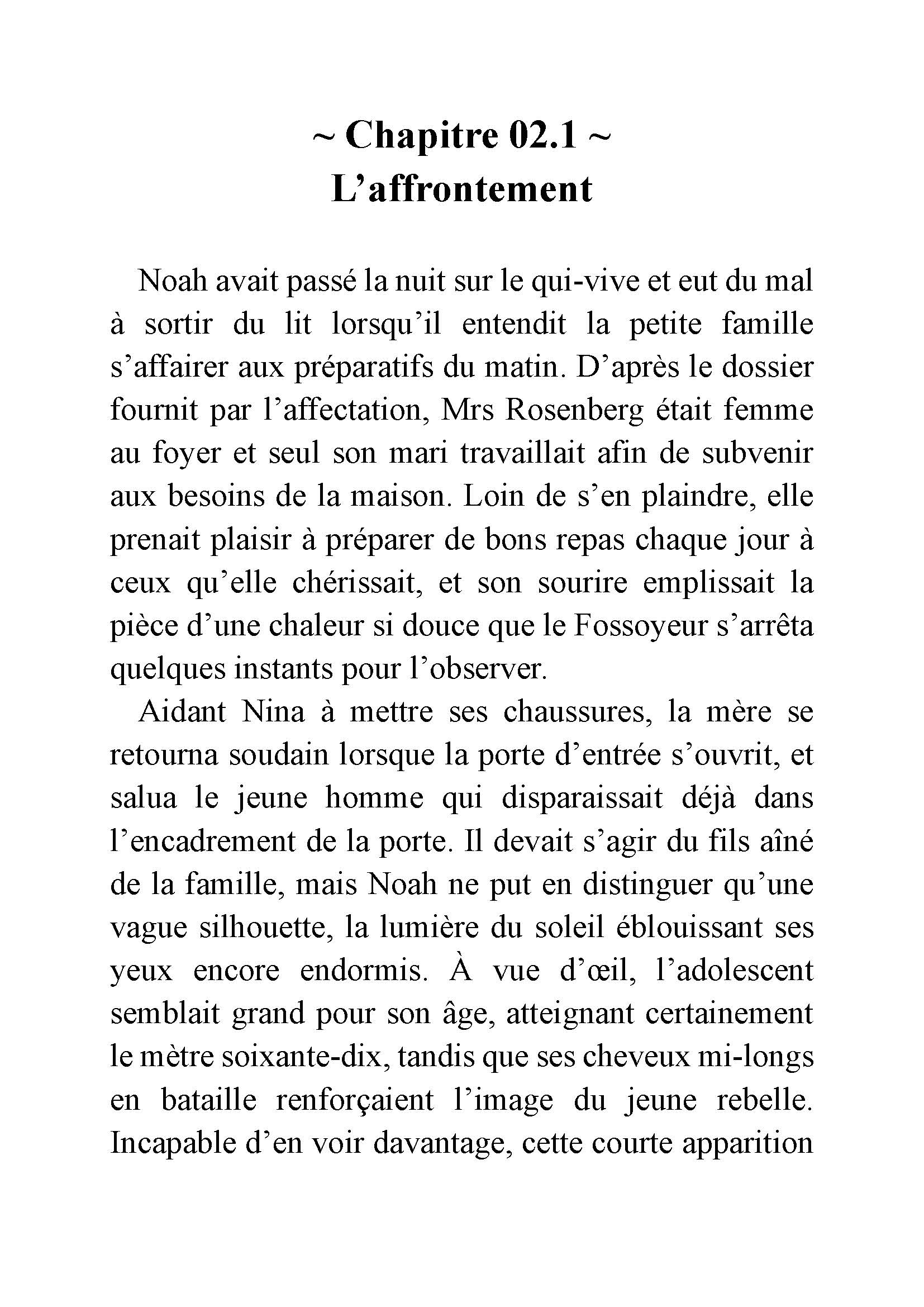 ~ Chapitre 02.1 ~
L’affrontement

Noah avait passé la nuit sur le qui-vive et eut du mal à sortir du lit lorsqu’il entendit la petite famille s’affairer aux préparatifs du matin. D’après le dossier fournit par l’affectation, Mrs Rosenberg était femme au foyer et seul son mari travaillait afin de subvenir aux besoins de la maison. Loin de s’en plaindre, elle prenait plaisir à préparer de bons repas chaque jour à ceux qu’elle chérissait, et son sourire emplissait la pièce d’une chaleur si douce que le Fossoyeur s’arrêta quelques instants pour l’observer.

Aidant Nina à mettre ses chaussures, la mère se retourna soudain lorsque la porte d’entrée s’ouvrit, et salua le jeune homme qui disparaissait déjà dans l’encadrement de la porte. Il devait s’agir du fils aîné de la famille, mais Noah ne put en distinguer qu’une vague silhouette, la lumière du soleil éblouissant ses yeux encore endormis. À vue d’œil, l’adolescent semblait grand pour son âge, atteignant certainement le mètre soixante-dix, tandis que ses cheveux mi-longs en bataille renforçaient l’image du jeune rebelle. Incapable d’en voir davantage, cette courte apparition